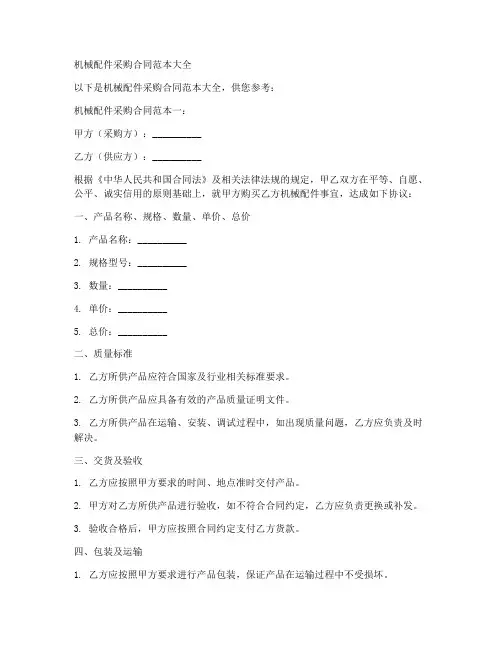 机械配件采购合同范本大全

以下是机械配件采购合同范本大全，供您参考：

机械配件采购合同范本一：

甲方（采购方）：__________

乙方（供应方）：__________

根据《中华人民共和国合同法》及相关法律法规的规定，甲乙双方在平等、自愿、公平、诚实信用的原则基础上，就甲方购买乙方机械配件事宜，达成如下协议：

一、产品名称、规格、数量、单价、总价

1. 产品名称：__________

2. 规格型号：__________

3. 数量：__________

4. 单价：__________

5. 总价：__________

二、质量标准

1. 乙方所供产品应符合国家及行业相关标准要求。

2. 乙方所供产品应具备有效的产品质量证明文件。

3. 乙方所供产品在运输、安装、调试过程中，如出现质量问题，乙方应负责及时解决。

三、交货及验收

1. 乙方应按照甲方要求的时间、地点准时交付产品。

2. 甲方对乙方所供产品进行验收，如不符合合同约定，乙方应负责更换或补发。

3. 验收合格后，甲方应按照合同约定支付乙方货款。

四、包装及运输

1. 乙方应按照甲方要求进行产品包装，保证产品在运输过程中不受损坏。